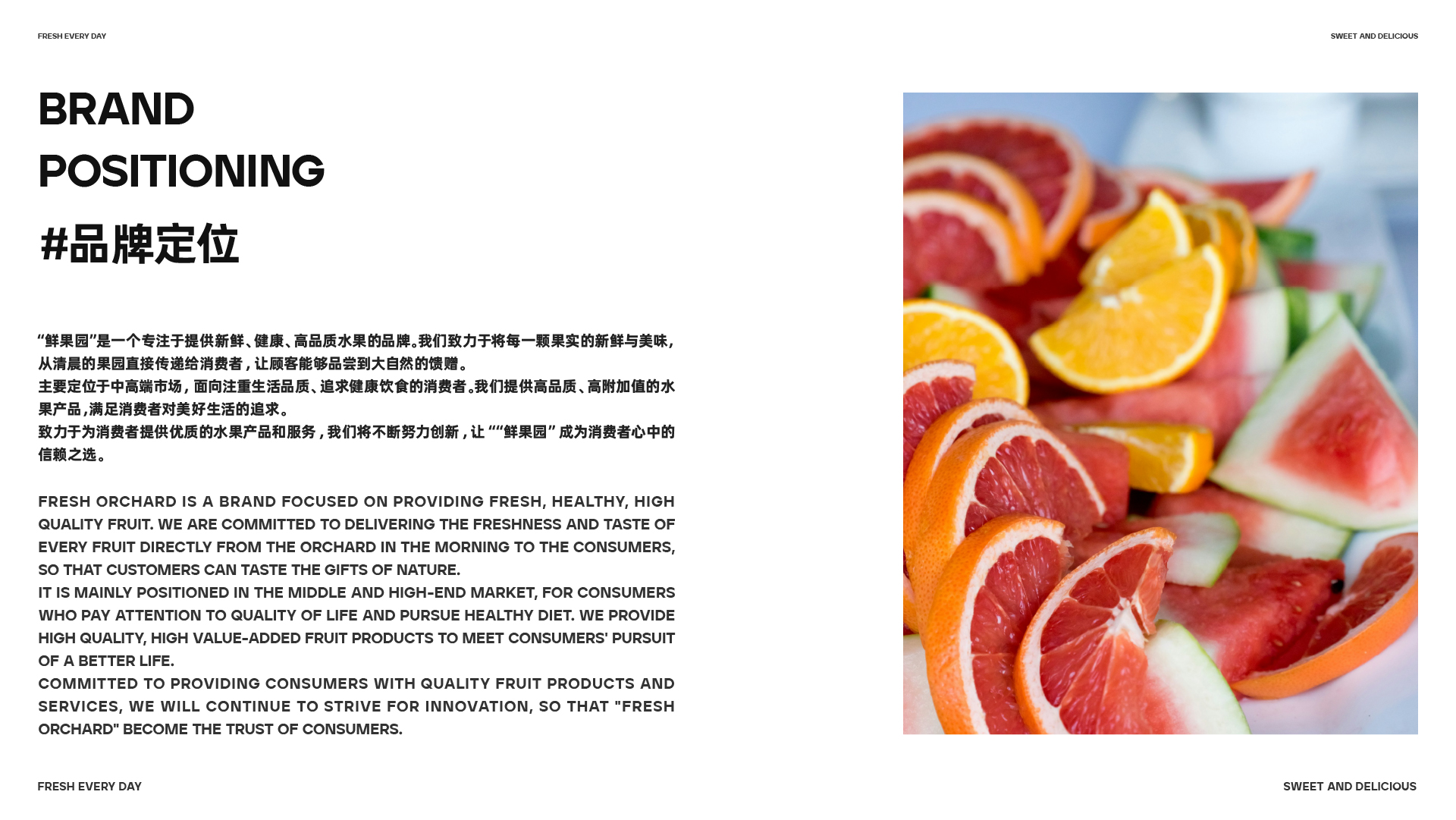 FRESH EVERY DAY

SWEET AND DELICIOUS

BRAND
POSITIONING

#品牌定位

“鲜果园”是一个专注于提供新鲜、健康、高品质水果的品牌。我们致力于将每一颗果实的新鲜与美味，从清晨的果园直接传递给消费者，让顾客能够品尝到大自然的馈赠。

主要定位于中高端市场，面向注重生活品质、追求健康饮食的消费者。我们提供高品质、高附加值的水果产品，满足消费者对美好生活的追求。

致力于为消费者提供优质的水果产品和服务，我们将不断努力创新，让““鲜果园”成为消费者心中的信赖之选。

FRESH ORCHARD IS A BRAND FOCUSED ON PROVIDING FRESH, HEALTHY, HIGH QUALITY FRUIT. WE ARE COMMITTED TO DELIVERING THE FRESHNESS AND TASTE OF EVERY FRUIT DIRECTLY FROM THE ORCHARD IN THE MORNING TO THE CONSUMERS, SO THAT CUSTOMERS CAN TASTE THE GIFTS OF NATURE.

IT IS MAINLY POSITIONED IN THE MIDDLE AND HIGH-END MARKET, FOR CONSUMERS WHO PAY ATTENTION TO QUALITY OF LIFE AND PURSUE HEALTHY DIET. WE PROVIDE HIGH QUALITY, HIGH VALUE-ADDED FRUIT PRODUCTS TO MEET CONSUMERS' PURSUIT OF A BETTER LIFE.

COMMITTED TO PROVIDING CONSUMERS WITH QUALITY FRUIT PRODUCTS AND SERVICES, WE WILL CONTINUE TO STRIVE FOR INNOVATION, SO THAT "FRESH ORCHARD" BECOME THE TRUST OF CONSUMERS.

FRESH EVERY DAY

SWEET AND DELICIOUS